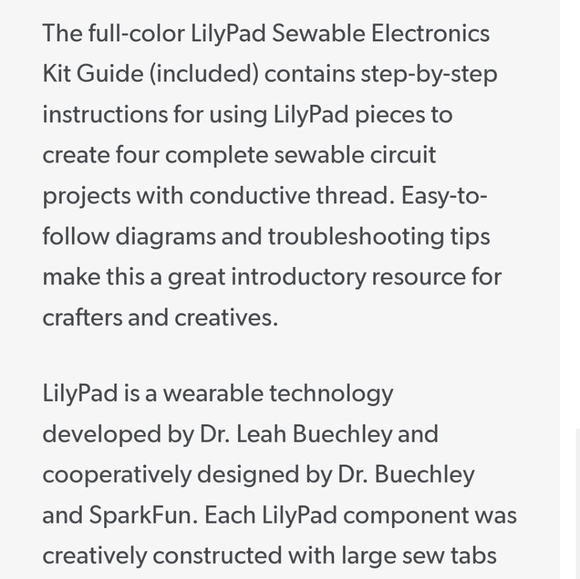 The full-color LilyPad Sewable Electronics Kit Guide (included) contains step-by-step instructions for using LilyPad pieces to create four complete sewable circuit projects with conductive thread. Easy-to-follow diagrams and troubleshooting tips make this a great introductory resource for crafters and creatives.

LilyPad is a wearable technology developed by Dr. Leah Buechley and cooperatively designed by Dr. Buechley and SparkFun. Each LilyPad component was creatively constructed with large sew tabs